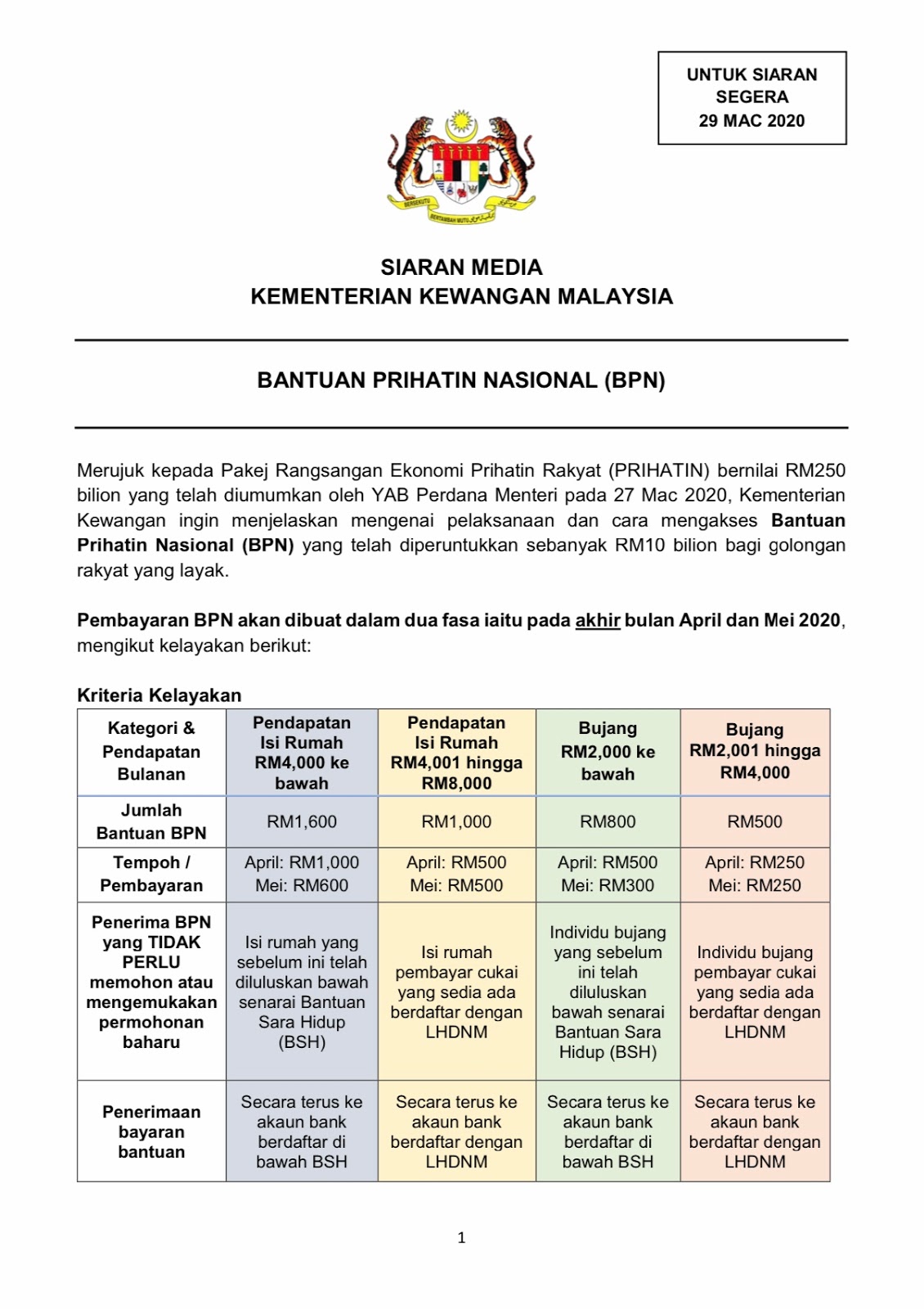 UNTUK SIARAN SEGERA
29 MAC 2020

BERSEKUTU
BERTAMBAH MUTU

SIARAN MEDIA
KEMENTERIAN KEWANGAN MALAYSIA

BANTUAN PRIHATIN NASIONAL (BPN)

Merujuk kepada Pakej Rangsangan Ekonomi Prihatin Rakyat (PRIHATIN) bernilai RM250 bilion yang telah diumumkan oleh YAB Perdana Menteri pada 27 Mac 2020, Kementerian Kewangan ingin menjelaskan mengenai pelaksanaan dan cara mengakses Bantuan Prihatin Nasional (BPN) yang telah diperuntukkan sebanyak RM10 bilion bagi golongan rakyat yang layak.

Pembayaran BPN akan dibuat dalam dua fasa iaitu pada akhir bulan April dan Mei 2020, mengikut kelayakan berikut:

Kriteria Kelayakan

| Kategori & Pendapatan Bulanan | Pendapatan Isi Rumah RM4,000 ke bawah | Pendapatan Isi Rumah RM4,001 hingga RM8,000 | Bujang RM2,000 ke bawah | Bujang RM2,001 hingga RM4,000 |
|---|---|---|---|---|
| Jumlah Bantuan BPN | RM1,600 | RM1,000 | RM800 | RM500 |
| Tempoh / Pembayaran | April: RM1,000 Mei: RM600 | April: RM500 Mei: RM500 | April: RM500 Mei: RM300 | April: RM250 Mei: RM250 |
| Penerima BPN yang TIDAK PERLU memohon atau mengemukakan permohonan baharu | Isi rumah yang sebelum ini telah diluluskan bawah senarai Bantuan Sara Hidup (BSH) | Isi rumah pembayar cukai yang sedia ada berdaftar dengan LHDNM | Individu bujang yang sebelum ini telah diluluskan bawah senarai Bantuan Sara Hidup (BSH) | Individu bujang pembayar cukai yang sedia ada berdaftar dengan LHDNM |
| Penerimaan bayaran bantuan | Secara terus ke akaun bank berdaftar di bawah BSH | Secara terus ke akaun bank berdaftar dengan LHDNM | Secara terus ke akaun bank berdaftar di bawah BSH | Secara terus ke akaun bank berdaftar dengan LHDNM |

1